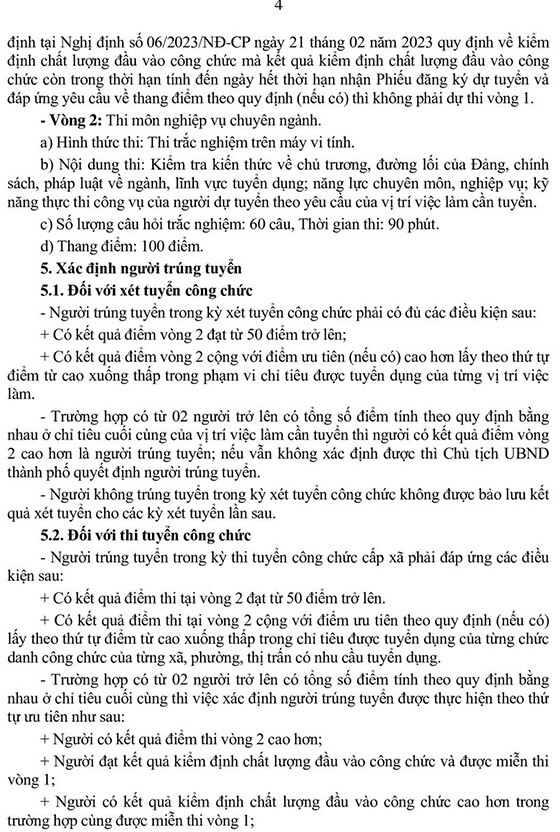 4

định tại Nghị định số 06/2023/NĐ-CP ngày 21 tháng 02 năm 2023 quy định về kiểm định chất lượng đầu vào công chức mà kết quả kiểm định chất lượng đầu vào công chức còn trong thời hạn tính đến ngày hết thời hạn nhận Phiếu đăng ký dự tuyển và đáp ứng yêu cầu về thang điểm theo quy định (nếu có) thì không phải dự thi vòng 1.

- Vòng 2: Thi môn nghiệp vụ chuyên ngành.

a) Hình thức thi: Thi trắc nghiệm trên máy vi tính.

b) Nội dung thi: Kiểm tra kiến thức về chủ trương, đường lối của Đảng, chính sách, pháp luật về ngành, lĩnh vực tuyển dụng; năng lực chuyên môn, nghiệp vụ; kỹ năng thực thi công vụ của người dự tuyển theo yêu cầu của vị trí việc làm cần tuyển.

c) Số lượng câu hỏi trắc nghiệm: 60 câu, Thời gian thi: 90 phút.

d) Thang điểm: 100 điểm.

5. Xác định người trúng tuyển

5.1. Đối với xét tuyển công chức

- Người trúng tuyển trong kỳ xét tuyển công chức phải có đủ các điều kiện sau:

+ Có kết quả điểm vòng 2 đạt từ 50 điểm trở lên;

+ Có kết quả điểm vòng 2 cộng với điểm ưu tiên (nếu có) cao hơn lấy theo thứ tự điểm từ cao xuống thấp trong phạm vi chỉ tiêu được tuyển dụng của từng vị trí việc làm.

- Trường hợp có từ 02 người trở lên có tổng số điểm tính theo quy định bằng nhau ở chỉ tiêu cuối cùng của vị trí việc làm cần tuyển thì người có kết quả điểm vòng 2 cao hơn là người trúng tuyển; nếu vẫn không xác định được thì Chủ tịch UBND thành phố quyết định người trúng tuyển.

- Người không trúng tuyển trong kỳ xét tuyển công chức không được bảo lưu kết quả xét tuyển cho các kỳ xét tuyển lần sau.

5.2. Đối với thi tuyển công chức

- Người trúng tuyển trong kỳ thi tuyển công chức cấp xã phải đáp ứng các điều kiện sau:

+ Có kết quả điểm thi tại vòng 2 đạt từ 50 điểm trở lên.

+ Có kết quả điểm thi tại vòng 2 cộng với điểm ưu tiên theo quy định (nếu có) lấy theo thứ tự điểm từ cao xuống thấp trong chỉ tiêu được tuyển dụng của từng chức danh công chức của từng xã, phường, thị trấn có nhu cầu tuyển dụng.

- Trường hợp có từ 02 người trở lên có tổng số điểm tính theo quy định bằng nhau ở chỉ tiêu cuối cùng thì việc xác định người trúng tuyển được thực hiện theo thứ tự ưu tiên như sau:

+ Người có kết quả điểm thi vòng 2 cao hơn;

+ Người đạt kết quả kiểm định chất lượng đầu vào công chức và được miễn thi vòng 1;

+ Người có kết quả kiểm định chất lượng đầu vào công chức cao hơn trong trường hợp cùng được miễn thi vòng 1;